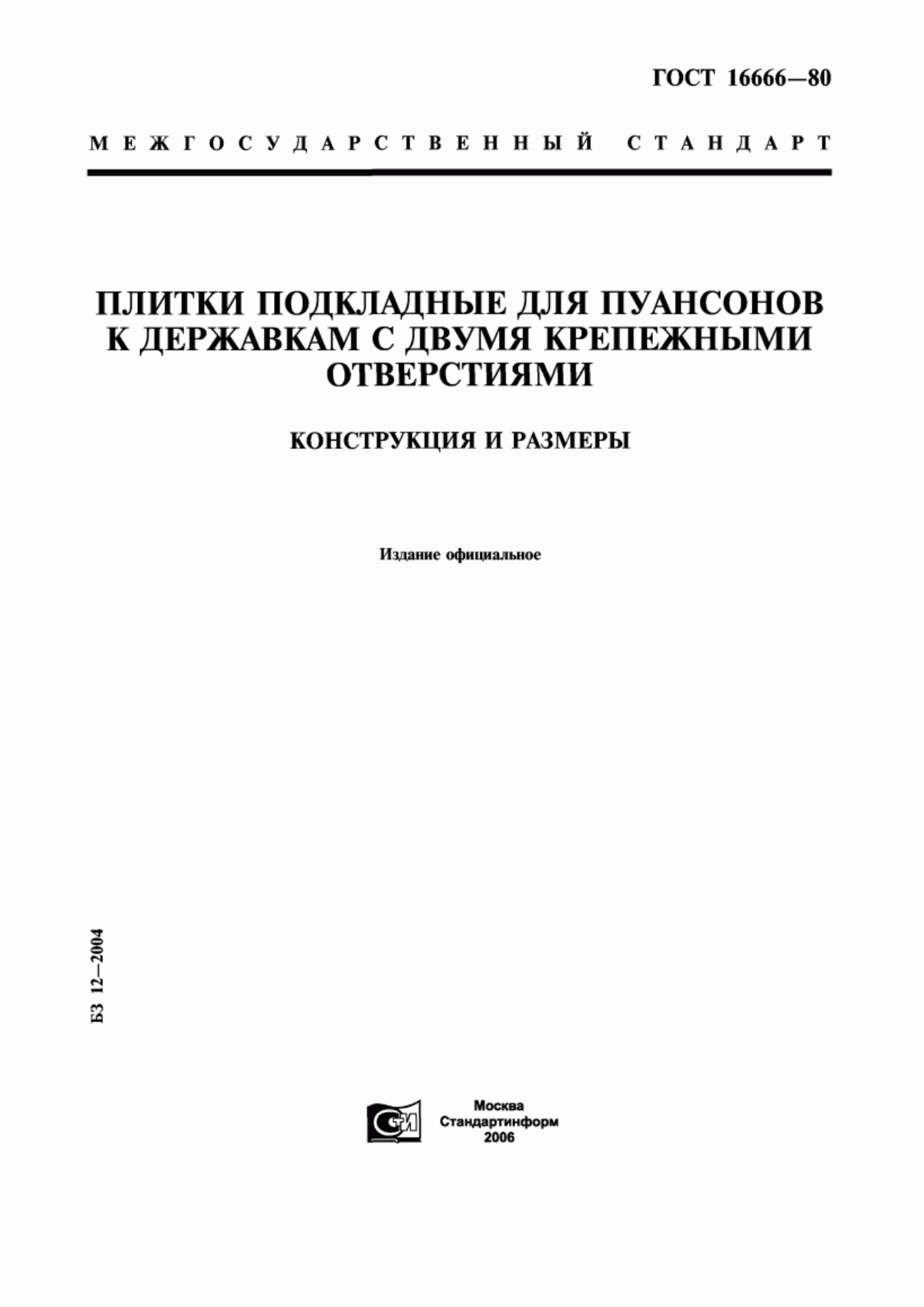 ГОСТ 16666—80

МЕЖГОСУДАРСТВЕННЫЙ СТАНДАРТ

ПЛИТКИ ПОДКЛАДНЫЕ ДЛЯ ПУАНСОНОВ К ДЕРЖАВКАМ С ДВУМЯ КРЕПЕЖНЫМИ ОТВЕРСТИЯМИ

КОНСТРУКЦИЯ И РАЗМЕРЫ

Издание официальное

БЗ 12—2004

СИ

Москва
Стандартинформ
2006